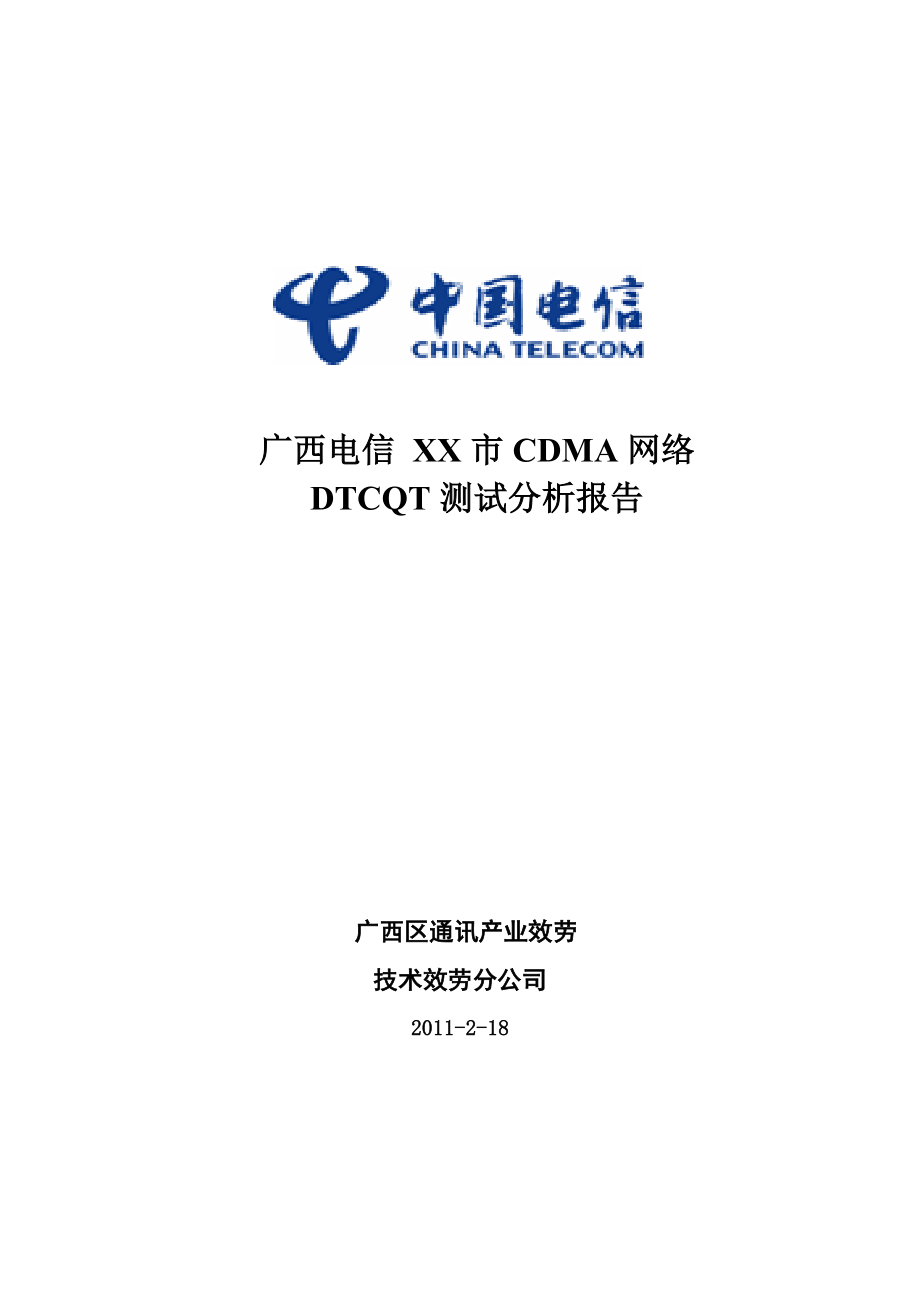 中国电信
CHINA TELECOM

广西电信 XX 市 CDMA 网络
DTCQT 测试分析报告

广西区通讯产业效劳
技术效劳分公司
2011-2-18